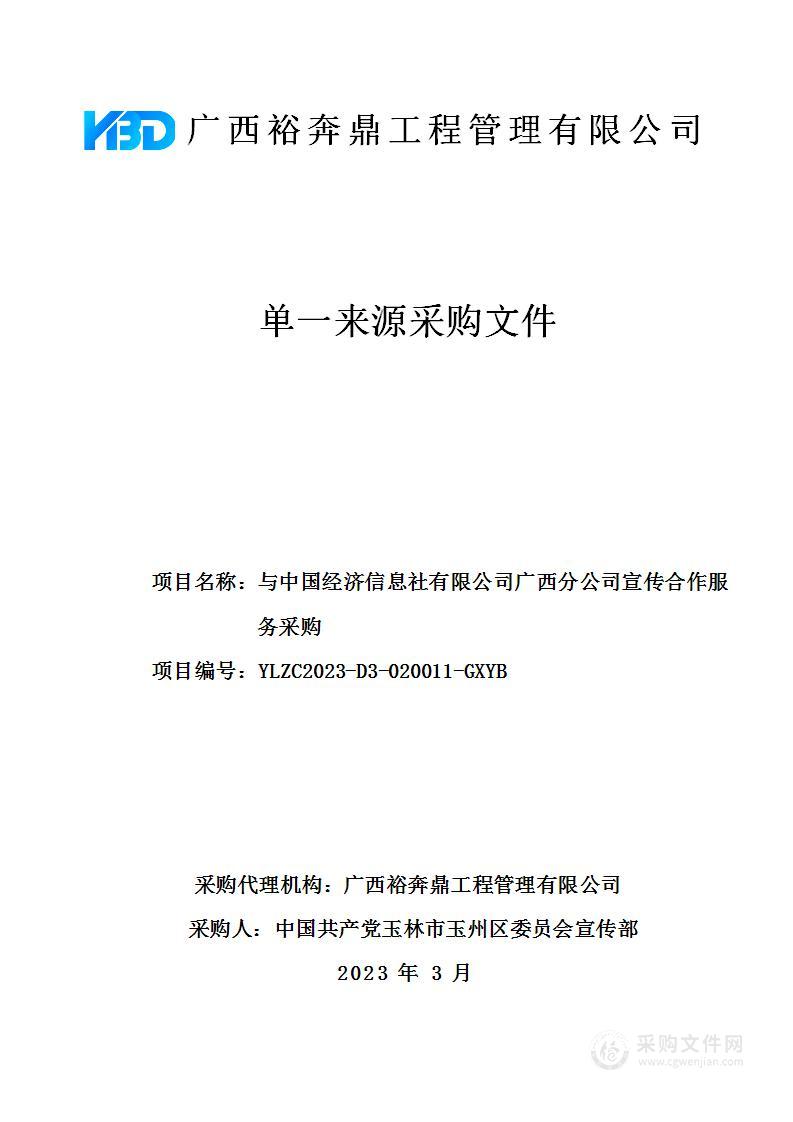 YBD 广西裕奔鼎工程管理有限公司

单一来源采购文件

项目名称：与中国经济信息社有限公司广西分公司宣传合作服务采购

项目编号：YLZC2023-D3-020011-GXYB

采购代理机构：广西裕奔鼎工程管理有限公司

采购人：中国共产党玉林市玉州区委员会宣传部

2023 年 3 月

采购文件网
www.cgwenjian.com